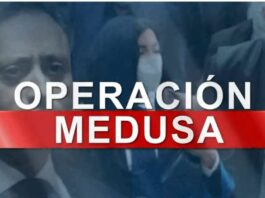 OPERACIÓN
MEDUSA